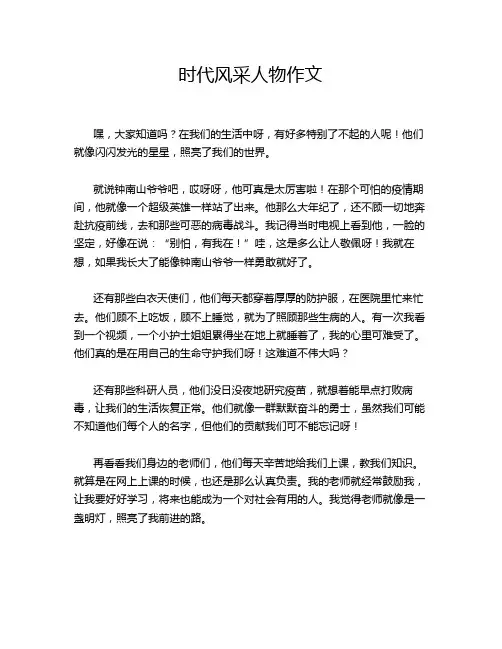 时代风采人物作文

嘿，大家知道吗？在我们的生活中呀，有好多特别了不起的人呢！他们就像闪闪发光的星星，照亮了我们的世界。

就说钟南山爷爷吧，哎呀呀，他可真是太厉害啦！在那个可怕的疫情期间，他就像一个超级英雄一样站了出来。他那么大年纪了，还不顾一切地奔赴抗疫前线，去和那些可恶的病毒战斗。我记得当时电视上看到他，一脸的坚定，好像在说：“别怕，有我在！”哇，这是多么让人敬佩呀！我就在想，如果我长大了能像钟南山爷爷一样勇敢就好了。

还有那些白衣天使们，他们每天都穿着厚厚的防护服，在医院里忙来忙去。他们顾不上吃饭，顾不上睡觉，就为了照顾那些生病的人。有一次我看到一个视频，一个小护士姐姐累得坐在地上就睡着了，我的心里可难受了。他们真的是在用自己的生命守护我们呀！这难道不伟大吗？

还有那些科研人员，他们没日没夜地研究疫苗，就想着能早点打败病毒，让我们的生活恢复正常。他们就像一群默默奋斗的勇士，虽然我们可能不知道他们每个人的名字，但他们的贡献我们可不能忘记呀！

再看看我们身边的老师们，他们每天辛苦地给我们上课，教我们知识。就算是在网上上课的时候，也还是那么认真负责。我的老师就经常鼓励我，让我要好好学习，将来也能成为一个对社会有用的人。我觉得老师就像是一盏明灯，照亮了我前进的路。